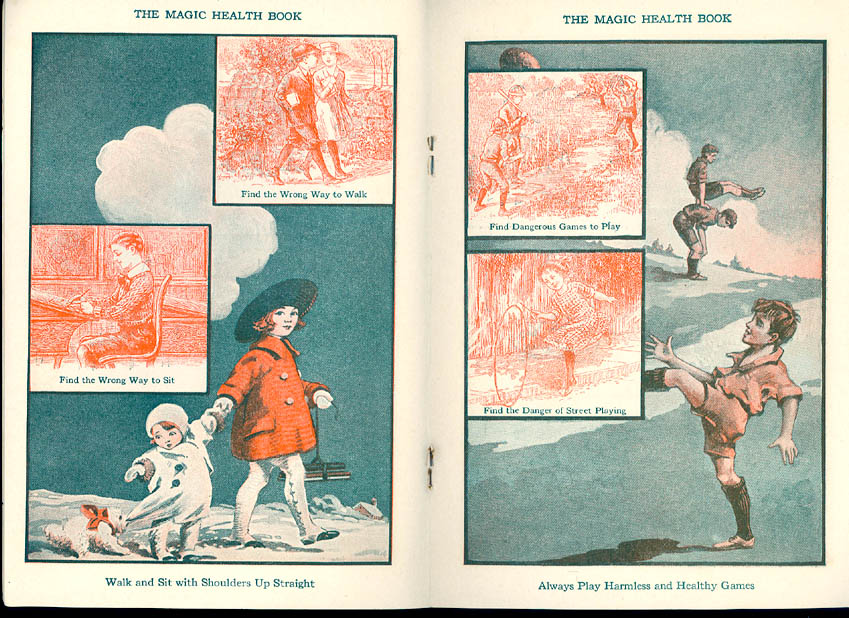 THE MAGIC HEALTH BOOK

Find the Wrong Way to Walk

Find the Wrong Way to Sit

Walk and Sit with Shoulders Up Straight

THE MAGIC HEALTH BOOK

Find Dangerous Games to Play

Find the Danger of Street Playing

Always Play Harmless and Healthy Games